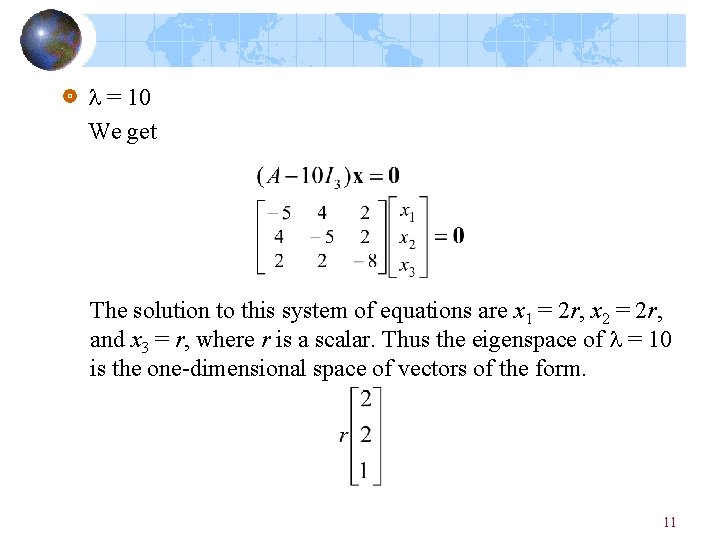 $\lambda = 10$

We get

$(A - 10I_3)\mathbf{x} = \mathbf{0}$

$\begin{bmatrix} -5 & 4 & 2 \\ 4 & -5 & 2 \\ 2 & 2 & -8 \end{bmatrix} \begin{bmatrix} x_1 \\ x_2 \\ x_3 \end{bmatrix} = \mathbf{0}$

The solution to this system of equations are $x_1 = 2r$, $x_2 = 2r$, and $x_3 = r$, where $r$ is a scalar. Thus the eigenspace of $\lambda = 10$ is the one-dimensional space of vectors of the form.

$r\begin{bmatrix} 2 \\ 2 \\ 1 \end{bmatrix}$

11